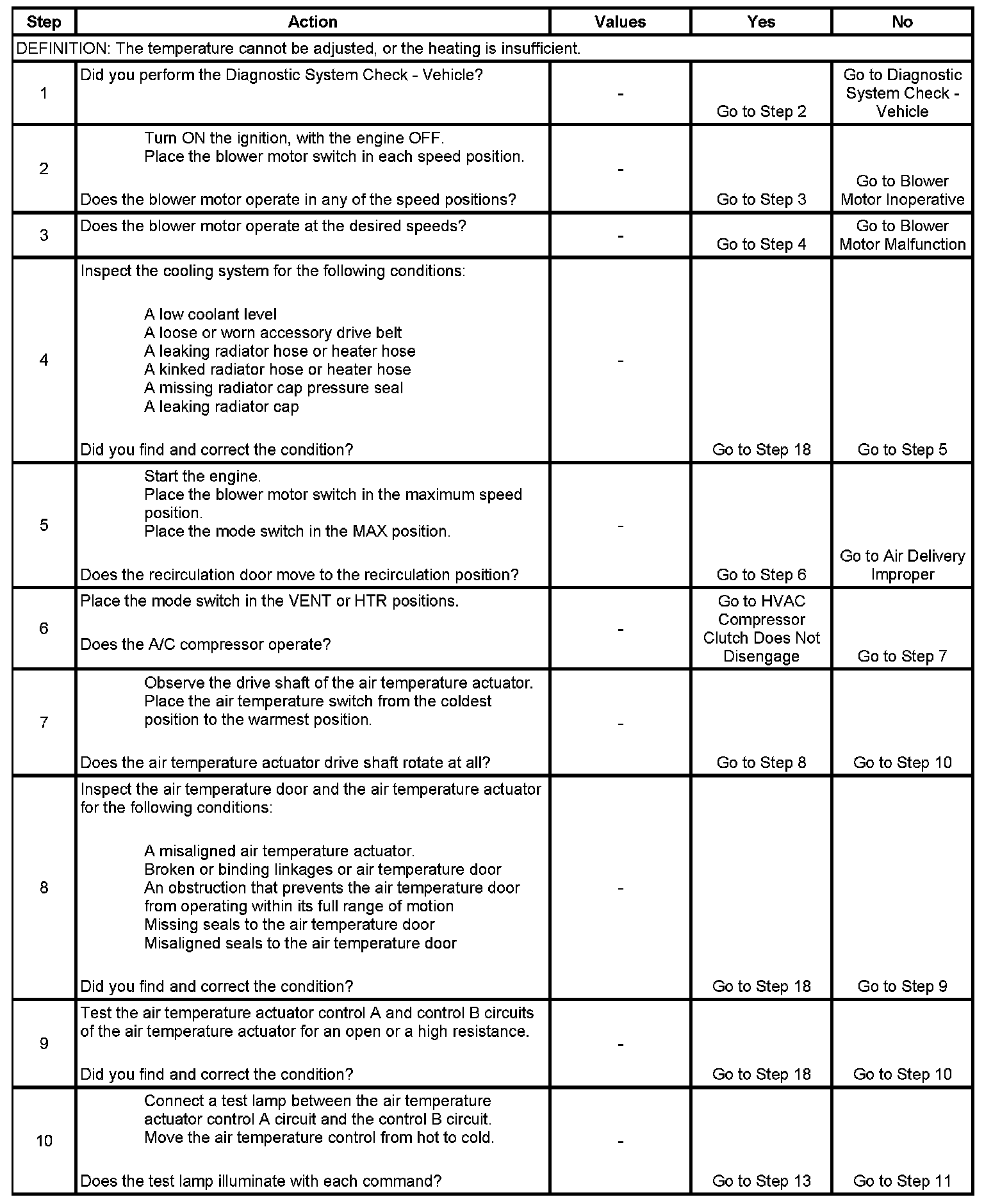 | Step | Action | Values | Yes | No |
|---|---|---|---|---|
| DEFINITION: The temperature cannot be adjusted, or the heating is insufficient. | | | | |
| 1 | Did you perform the Diagnostic System Check - Vehicle? | - | Go to Step 2 | Go to Diagnostic System Check - Vehicle |
| 2 | Turn ON the ignition, with the engine OFF. Place the blower motor switch in each speed position. Does the blower motor operate in any of the speed positions? | - | Go to Step 3 | Go to Blower Motor Inoperative |
| 3 | Does the blower motor operate at the desired speeds? | - | Go to Step 4 | Go to Blower Motor Malfunction |
| 4 | Inspect the cooling system for the following conditions: A low coolant level A loose or worn accessory drive belt A leaking radiator hose or heater hose A kinked radiator hose or heater hose A missing radiator cap pressure seal A leaking radiator cap Did you find and correct the condition? | - | Go to Step 18 | Go to Step 5 |
| 5 | Start the engine. Place the blower motor switch in the maximum speed position. Place the mode switch in the MAX position. Does the recirculation door move to the recirculation position? | - | Go to Step 6 | Go to Air Delivery Improper |
| 6 | Place the mode switch in the VENT or HTR positions. Does the A/C compressor operate? | - | Go to HVAC Compressor Clutch Does Not Disengage | Go to Step 7 |
| 7 | Observe the drive shaft of the air temperature actuator. Place the air temperature switch from the coldest position to the warmest position. Does the air temperature actuator drive shaft rotate at all? | - | Go to Step 8 | Go to Step 10 |
| 8 | Inspect the air temperature door and the air temperature actuator for the following conditions: A misaligned air temperature actuator. Broken or binding linkages or air temperature door An obstruction that prevents the air temperature door from operating within its full range of motion Missing seals to the air temperature door Misaligned seals to the air temperature door Did you find and correct the condition? | - | Go to Step 18 | Go to Step 9 |
| 9 | Test the air temperature actuator control A and control B circuits of the air temperature actuator for an open or a high resistance. Did you find and correct the condition? | - | Go to Step 18 | Go to Step 10 |
| 10 | Connect a test lamp between the air temperature actuator control A circuit and the control B circuit. Move the air temperature control from hot to cold. Does the test lamp illuminate with each command? | - | Go to Step 13 | Go to Step 11 |